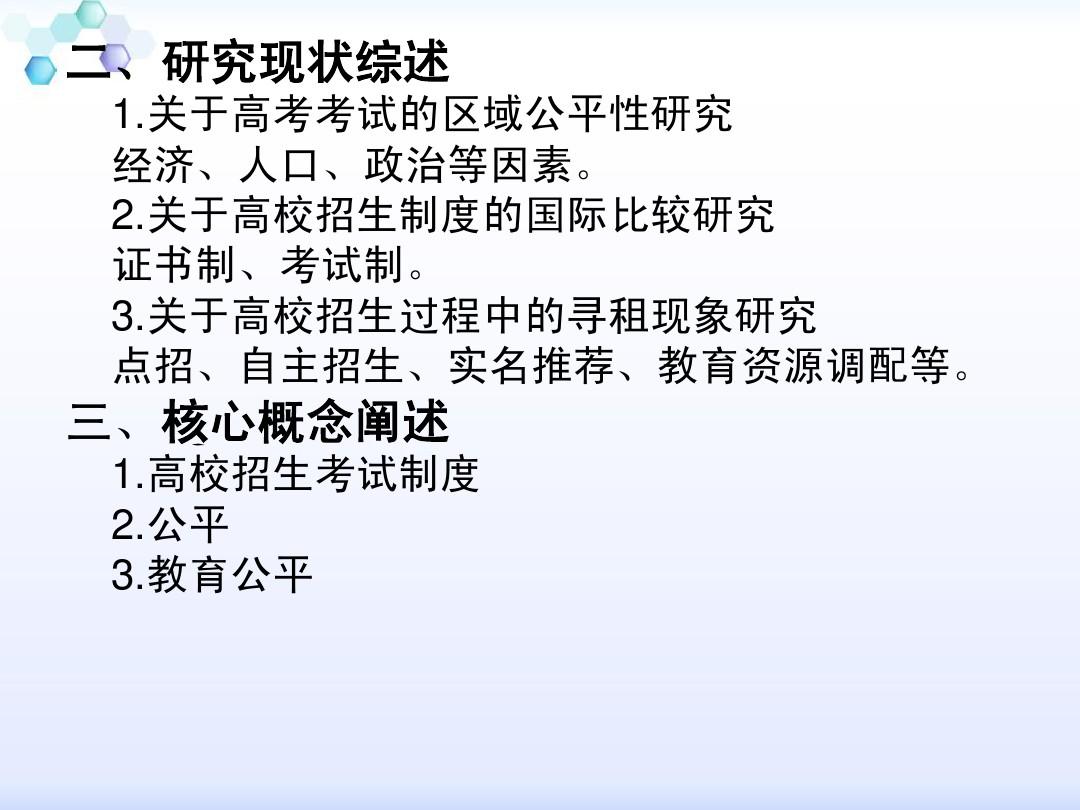 二、研究现状综述
1.关于高考考试的区域公平性研究
经济、人口、政治等因素。
2.关于高校招生制度的国际比较研究
证书制、考试制。
3.关于高校招生过程中的寻租现象研究
点招、自主招生、实名推荐、教育资源调配等。

三、核心概念阐述
1.高校招生考试制度
2.公平
3.教育公平